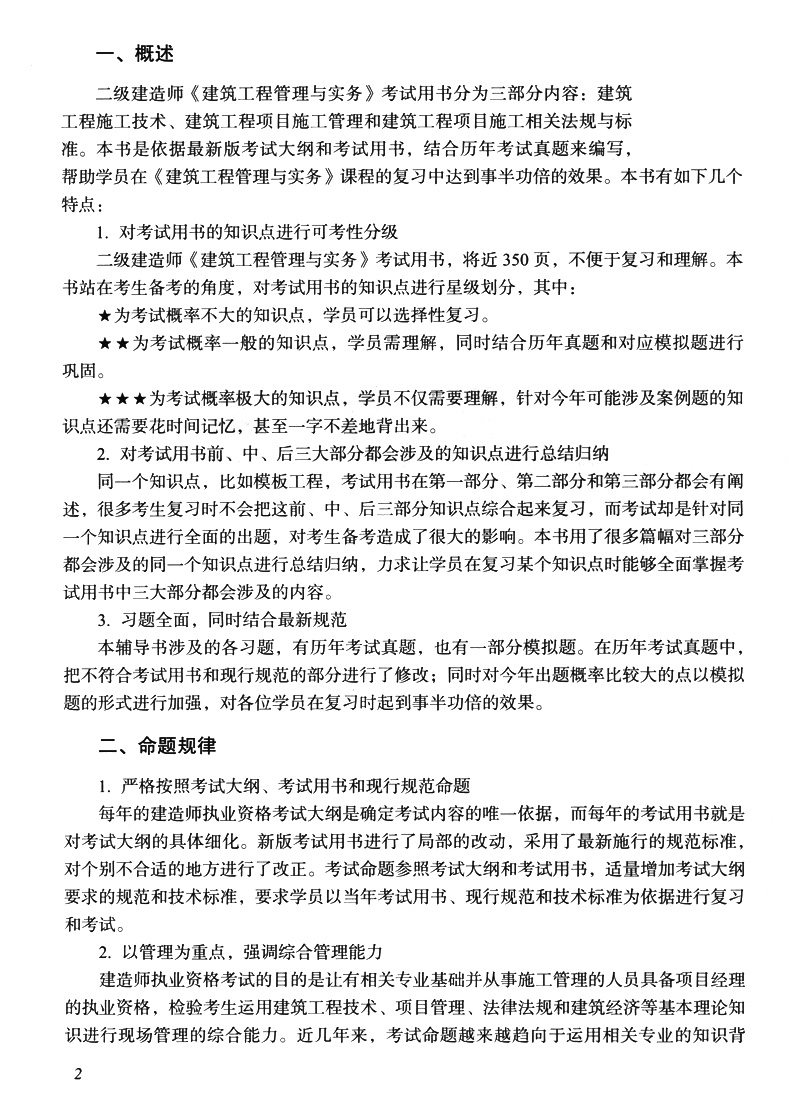 一、概述

二级建造师《建筑工程管理与实务》考试用书分为三部分内容：建筑工程施工技术、建筑工程项目施工管理和建筑工程项目施工相关法规与标准。本书是依据最新版考试大纲和考试用书，结合历年考试真题来编写，帮助学员在《建筑工程管理与实务》课程的复习中达到事半功倍的效果。本书有如下几个特点：

1. 对考试用书的知识点进行可考性分级

二级建造师《建筑工程管理与实务》考试用书，将近 350 页，不便于复习和理解。本书站在考生备考的角度，对考试用书的知识点进行星级划分，其中：

★为考试概率不大的知识点，学员可以选择性复习。

★★为考试概率一般的知识点，学员需理解，同时结合历年真题和对应模拟题进行巩固。

★★★为考试概率极大的知识点，学员不仅需要理解，针对今年可能涉及案例题的知识点还需要花时间记忆，甚至一字不差地背出来。

2. 对考试用书前、中、后三大部分都会涉及的知识点进行总结归纳

同一个知识点，比如模板工程，考试用书在第一部分、第二部分和第三部分都会有阐述，很多考生复习时不会把这前、中、后三部分知识点综合起来复习，而考试却是针对同一个知识点进行全面的出题，对考生备考造成了很大的影响。本书用了很多篇幅对三部分都会涉及的同一个知识点进行总结归纳，力求让学员在复习某个知识点时能够全面掌握考试用书中三大部分都会涉及的内容。

3. 习题全面，同时结合最新规范

本辅导书涉及的各习题，有历年考试真题，也有一部分模拟题。在历年考试真题中，把不符合考试用书和现行规范的部分进行了修改；同时对今年出题概率比较大的点以模拟题的形式进行加强，对各位学员在复习时起到事半功倍的效果。

二、命题规律

1. 严格按照考试大纲、考试用书和现行规范命题

每年的建造师执业资格考试大纲是确定考试内容的唯一依据，而每年的考试用书就是对考试大纲的具体细化。新版考试用书进行了局部的改动，采用了最新施行的规范标准，对个别不合适的地方进行了改正。考试命题参照考试大纲和考试用书，适量增加考试大纲要求的规范和技术标准，要求学员以当年考试用书、现行规范和技术标准为依据进行复习和考试。

2. 以管理为重点，强调综合管理能力

建造师执业资格考试的目的是让有相关专业基础并从事施工管理的人员具备项目经理的执业资格，检验考生运用建筑工程技术、项目管理、法律法规和建筑经济等基本理论知识进行现场管理的综合能力。近几年来，考试命题越来越趋向于运用相关专业的知识背

2